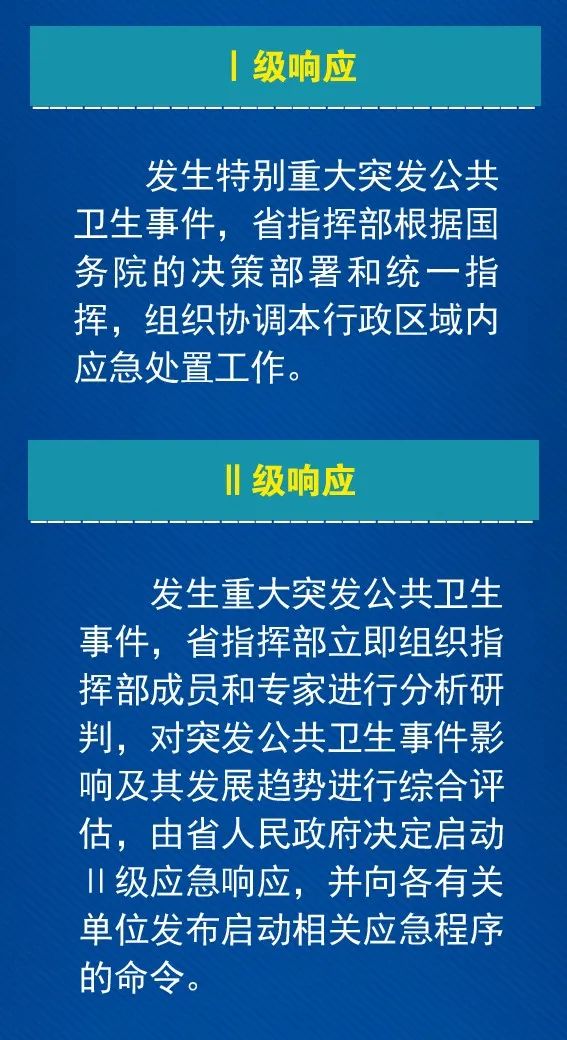 Ⅰ级响应

发生特别重大突发公共卫生事件，省指挥部根据国务院的决策部署和统一指挥，组织协调本行政区域内应急处置工作。

Ⅱ级响应

发生重大突发公共卫生事件，省指挥部立即组织指挥部成员和专家进行分析研判，对突发公共卫生事件影响及其发展趋势进行综合评估，由省人民政府决定启动Ⅱ级应急响应，并向各有关单位发布启动相关应急程序的命令。